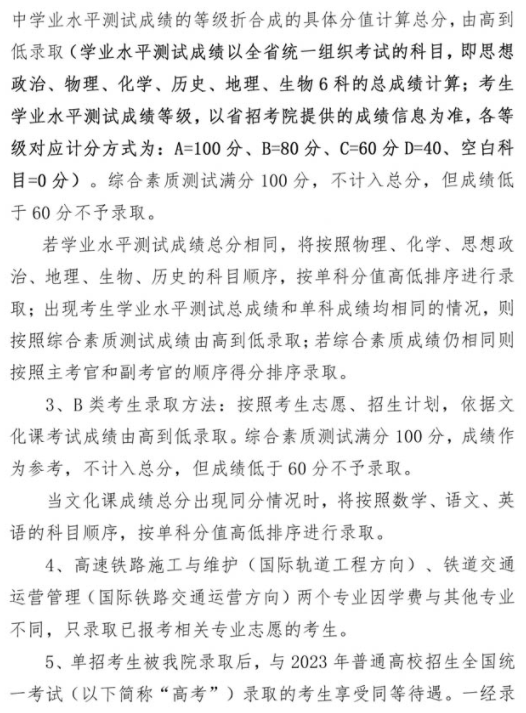 中学业水平测试成绩的等级折合成的具体分值计算总分，由高到低录取（学业水平测试成绩以全省统一组织考试的科目，即思想政治、物理、化学、历史、地理、生物6科的总成绩计算；考生学业水平测试成绩等级，以省招考院提供的成绩信息为准，各等级对应计分方式为：A=100分、B=80分、C=60分 D=40、空白科目=0分）。综合素质测试满分100分，不计入总分，但成绩低于60分不予录取。

若学业水平测试成绩总分相同，将按照物理、化学、思想政治、地理、生物、历史的科目顺序，按单科分值高低排序进行录取；出现考生学业水平测试总成绩和单科成绩均相同的情况，则按照综合素质测试成绩由高到低录取；若综合素质成绩仍相同则按照主考官和副考官的顺序得分排序录取。

3、B类考生录取方法：按照考生志愿、招生计划，依据文化课考试成绩由高到低录取。综合素质测试满分100分，成绩作为参考，不计入总分，但成绩低于60分不予录取。

当文化课成绩总分出现同分情况时，将按照数学、语文、英语的科目顺序，按单科分值高低排序进行录取。

4、高速铁路施工与维护（国际轨道工程方向）、铁道交通运营管理（国际铁路交通运营方向）两个专业因学费与其他专业不同，只录取已报考相关专业志愿的考生。

5、单招考生被我院录取后，与2023年普通高校招生全国统一考试（以下简称“高考”）录取的考生享受同等待遇。一经录